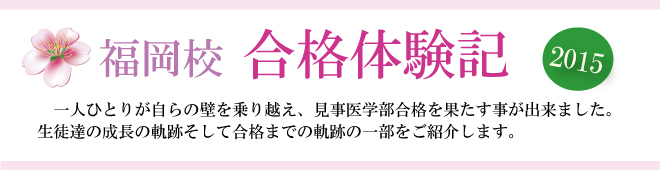 福岡校 合格体験記 2015

一人ひとりが自らの壁を乗り越え、見事医学部合格を果たす事が出来ました。生徒達の成長の軌跡そして合格までの軌跡の一部をご紹介します。